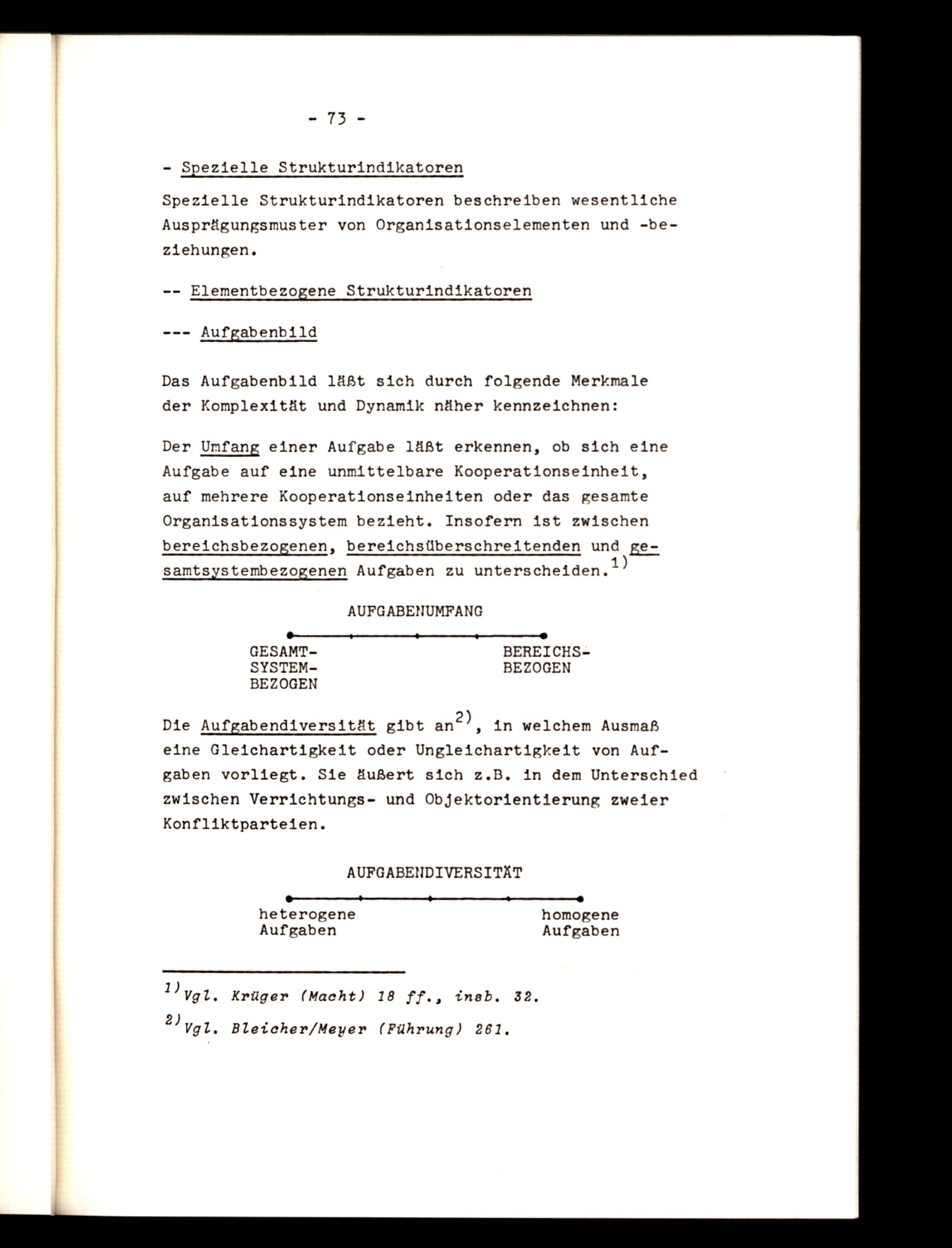 - 73 -

- Spezielle Strukturindikatoren

Spezielle Strukturindikatoren beschreiben wesentliche Ausprägungsmuster von Organisationselementen und -beziehungen.

-- Elementbezogene Strukturindikatoren

--- Aufgabenbild

Das Aufgabenbild läßt sich durch folgende Merkmale der Komplexität und Dynamik näher kennzeichnen:

Der Umfang einer Aufgabe läßt erkennen, ob sich eine Aufgabe auf eine unmittelbare Kooperationseinheit, auf mehrere Kooperationseinheiten oder das gesamte Organisationssystem bezieht. Insofern ist zwischen bereichsbezogenen, bereichsüberschreitenden und gesamtsystembezogenen Aufgaben zu unterscheiden.$^{1)}$

AUFGABENUMFANG

GESAMT-
SYSTEM-
BEZOGEN

BEREICHS-
BEZOGEN

Die Aufgabendiversität gibt an$^{2)}$, in welchem Ausmaß eine Gleichartigkeit oder Ungleichartigkeit von Aufgaben vorliegt. Sie äußert sich z.B. in dem Unterschied zwischen Verrichtungs- und Objektorientierung zweier Konfliktparteien.

AUFGABENDIVERSITÄT

heterogene
Aufgaben

homogene
Aufgaben

$^{1)}$Vgl. Krüger (Macht) 18 ff., insb. 32.

$^{2)}$Vgl. Bleicher/Meyer (Führung) 261.